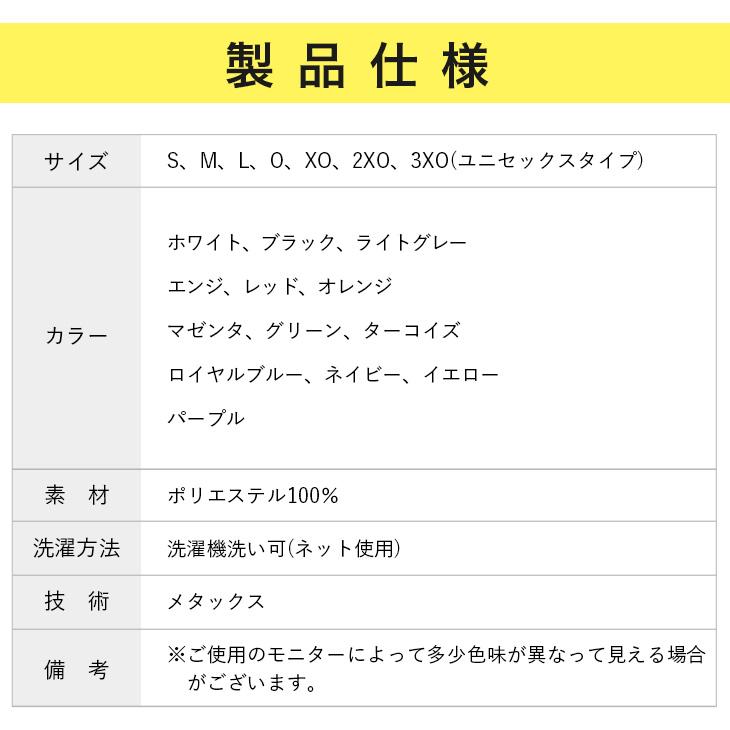 製品仕様

サイズ
S、M、L、O、XO、2XO、3XO(ユニセックスタイプ)

カラー
ホワイト、ブラック、ライトグレー
エンジ、レッド、オレンジ
マゼンタ、グリーン、ターコイズ
ロイヤルブルー、ネイビー、イエロー
パープル

素 材
ポリエステル100%

洗濯方法
洗濯機洗い可(ネット使用)

技 術
メタックス

備 考
※ご使用のモニターによって多少色味が異なって見える場合がございます。